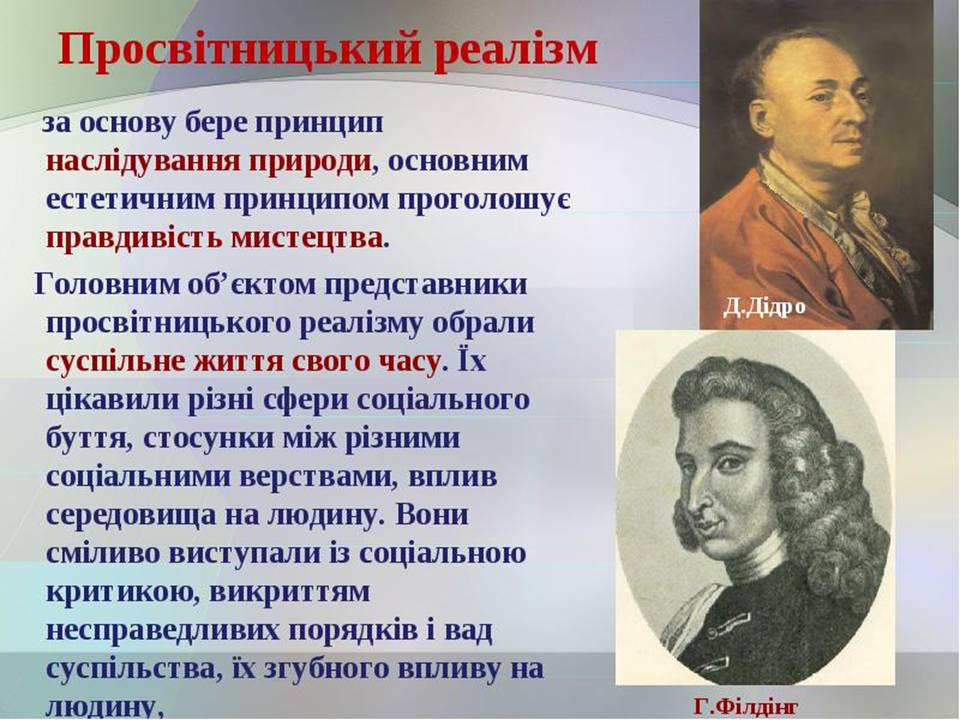 Просвітницький реалізм

за основу бере принцип наслідування природи, основним естетичним принципом проголошує правдивість мистецтва.

Головним об’єктом представники просвітницького реалізму обрали суспільне життя свого часу. Їх цікавили різні сфери соціального буття, стосунки між різними соціальними верствами, вплив середовища на людину. Вони сміливо виступали із соціальною критикою, викриттям несправедливих порядків і вад суспільства, їх згубного впливу на людину,

Д.Дідро

Г.Філдінг